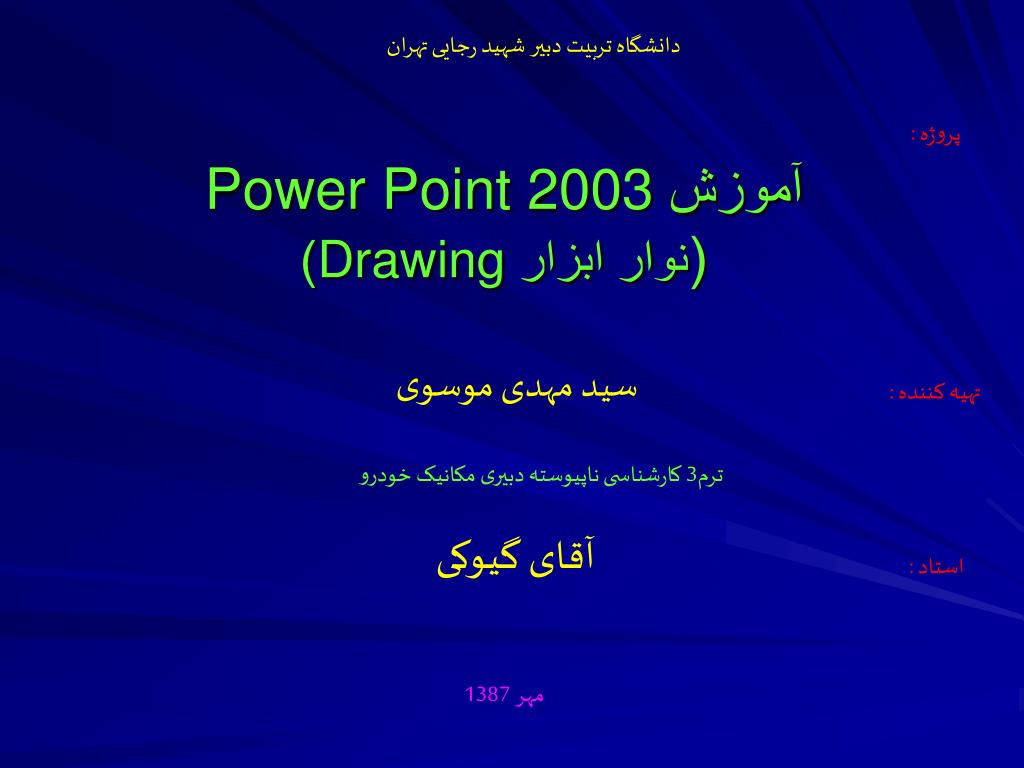 دانشگاه تربیت دبیر شهید رجایی تهران

پروژه :

آموزش Power Point 2003
(نوار ابزار Drawing)

تهیه کننده :

سید مهدی موسوی

ترم3 کارشناسی ناپیوسته دبیری مکانیک خودرو

استاد :

آقای گیوکی

مهر 1387